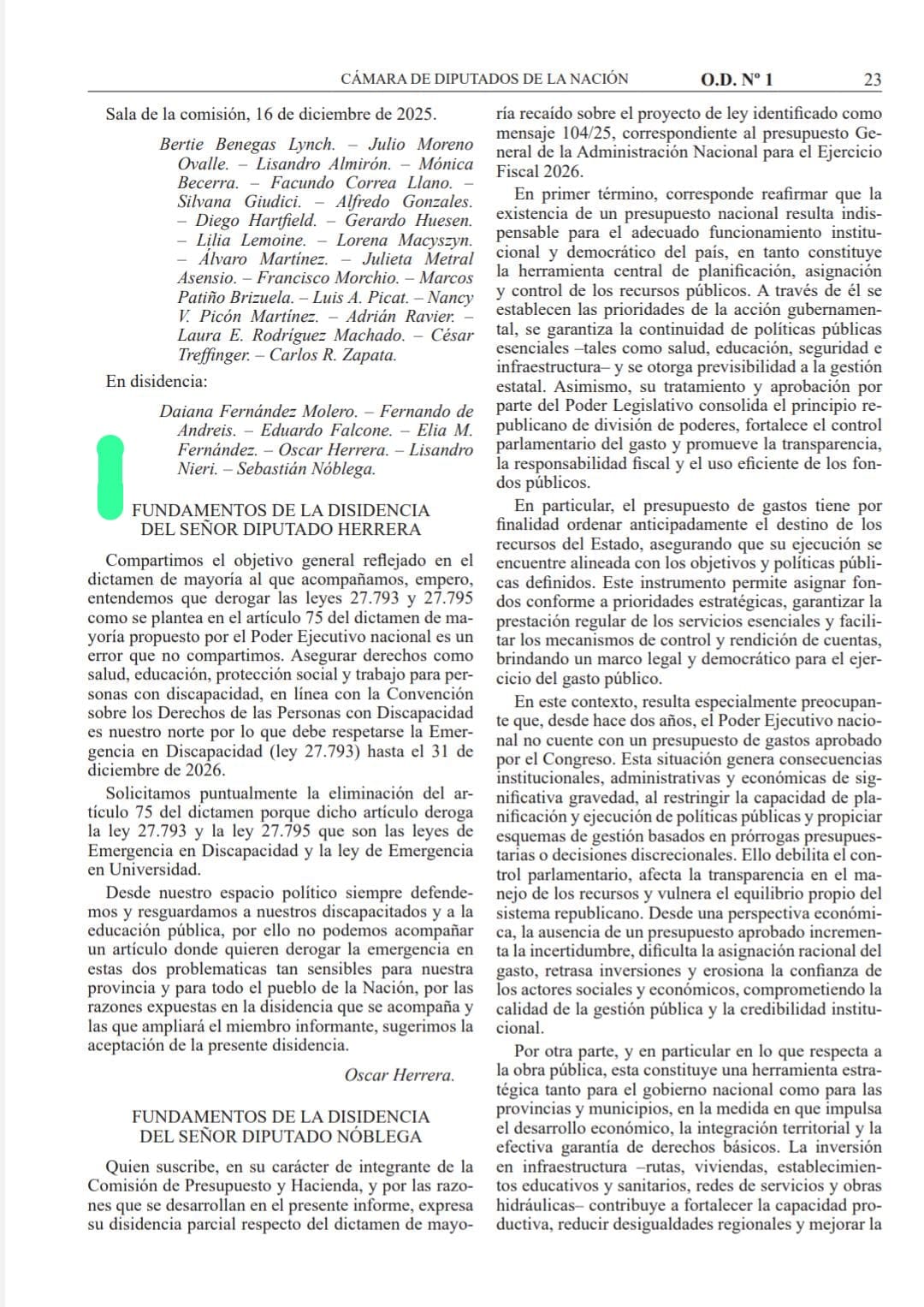 CÁMARA DE DIPUTADOS DE LA NACIÓN O.D. Nº 1 23

Sala de la comisión, 16 de diciembre de 2025.

Bertie Benegas Lynch. – Julio Moreno Ovalle. – Lisandro Almirón. – Mónica Becerra. – Facundo Correa Llano. – Silvana Giudici. – Alfredo Gonzales. – Diego Hartfield. – Gerardo Huesen. – Lilia Lemoine. – Lorena Macyszyn. – Álvaro Martínez. – Julieta Metral Asensio. – Francisco Morchio. – Marcos Patiño Brizuela. – Luis A. Picat. – Nancy V. Picón Martínez. – Adrián Ravier. – Laura E. Rodríguez Machado. – César Treffinger. – Carlos R. Zapata.

En disidencia:

Daiana Fernández Molero. – Fernando de Andreis. – Eduardo Falcone. – Elia M. Fernández. – Oscar Herrera. – Lisandro Nieri. – Sebastián Nóblega.

FUNDAMENTOS DE LA DISIDENCIA DEL SEÑOR DIPUTADO HERRERA

Compartimos el objetivo general reflejado en el dictamen de mayoría al que acompañamos, empero, entendemos que derogar las leyes 27.793 y 27.795 como se plantea en el artículo 75 del dictamen de mayoría propuesto por el Poder Ejecutivo nacional es un error que no compartimos. Asegurar derechos como salud, educación, protección social y trabajo para personas con discapacidad, en línea con la Convención sobre los Derechos de las Personas con Discapacidad es nuestro norte por lo que debe respetarse la Emergencia en Discapacidad (ley 27.793) hasta el 31 de diciembre de 2026.

Solicitamos puntualmente la eliminación del artículo 75 del dictamen porque dicho artículo deroga la ley 27.793 y la ley 27.795 que son las leyes de Emergencia en Discapacidad y la ley de Emergencia en Universidad.

Desde nuestro espacio político siempre defendemos y resguardamos a nuestros discapacitados y a la educación pública, por ello no podemos acompañar un artículo donde quieren derogar la emergencia en estas dos problematicas tan sensibles para nuestra provincia y para todo el pueblo de la Nación, por las razones expuestas en la disidencia que se acompaña y las que ampliará el miembro informante, sugerimos la aceptación de la presente disidencia.

Oscar Herrera.

FUNDAMENTOS DE LA DISIDENCIA DEL SEÑOR DIPUTADO NÓBLEGA

Quien suscribe, en su carácter de integrante de la Comisión de Presupuesto y Hacienda, y por las razones que se desarrollan en el presente informe, expresa su disidencia parcial respecto del dictamen de mayoría recaído sobre el proyecto de ley identificado como mensaje 104/25, correspondiente al presupuesto General de la Administración Nacional para el Ejercicio Fiscal 2026.

En primer término, corresponde reafirmar que la existencia de un presupuesto nacional resulta indispensable para el adecuado funcionamiento institucional y democrático del país, en tanto constituye la herramienta central de planificación, asignación y control de los recursos públicos. A través de él se establecen las prioridades de la acción gubernamental, se garantiza la continuidad de políticas públicas esenciales –tales como salud, educación, seguridad e infraestructura– y se otorga previsibilidad a la gestión estatal. Asimismo, su tratamiento y aprobación por parte del Poder Legislativo consolida el principio republicano de división de poderes, fortalece el control parlamentario del gasto y promueve la transparencia, la responsabilidad fiscal y el uso eficiente de los fondos públicos.

En particular, el presupuesto de gastos tiene por finalidad ordenar anticipadamente el destino de los recursos del Estado, asegurando que su ejecución se encuentre alineada con los objetivos y políticas públicas definidos. Este instrumento permite asignar fondos conforme a prioridades estratégicas, garantizar la prestación regular de los servicios esenciales y facilitar los mecanismos de control y rendición de cuentas, brindando un marco legal y democrático para el ejercicio del gasto público.

En este contexto, resulta especialmente preocupante que, desde hace dos años, el Poder Ejecutivo nacional no cuente con un presupuesto de gastos aprobado por el Congreso. Esta situación genera consecuencias institucionales, administrativas y económicas de significativa gravedad, al restringir la capacidad de planificación y ejecución de políticas públicas y propiciar esquemas de gestión basados en prórrogas presupuestarias o decisiones discrecionales. Ello debilita el control parlamentario, afecta la transparencia en el manejo de los recursos y vulnera el equilibrio propio del sistema republicano. Desde una perspectiva económica, la ausencia de un presupuesto aprobado incrementa la incertidumbre, dificulta la asignación racional del gasto, retrasa inversiones y erosiona la confianza de los actores sociales y económicos, comprometiendo la calidad de la gestión pública y la credibilidad institucional.

Por otra parte, y en particular en lo que respecta a la obra pública, esta constituye una herramienta estratégica tanto para el gobierno nacional como para las provincias y municipios, en la medida en que impulsa el desarrollo económico, la integración territorial y la efectiva garantía de derechos básicos. La inversión en infraestructura –rutas, viviendas, establecimientos educativos y sanitarios, redes de servicios y obras hidráulicas– contribuye a fortalecer la capacidad productiva, reducir desigualdades regionales y mejorar la